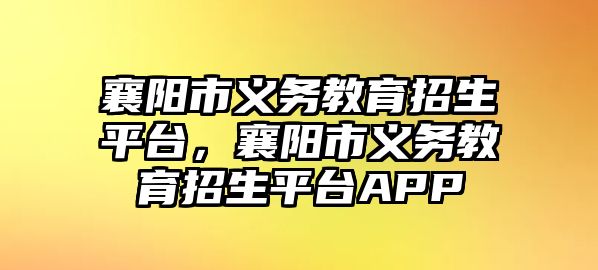 襄阳市义务教育招生平台，襄阳市义务教育招生平台APP